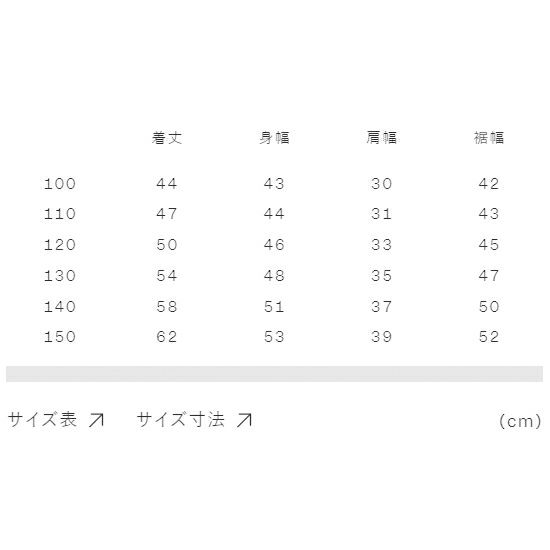 |  | 着丈 | 身幅 | 肩幅 | 裾幅 |
|---|---|---|---|---|
| 100 | 44 | 43 | 30 | 42 |
| 110 | 47 | 44 | 31 | 43 |
| 120 | 50 | 46 | 33 | 45 |
| 130 | 54 | 48 | 35 | 47 |
| 140 | 58 | 51 | 37 | 50 |
| 150 | 62 | 53 | 39 | 52 |

サイズ表 ↗ サイズ寸法 ↗ (cm)